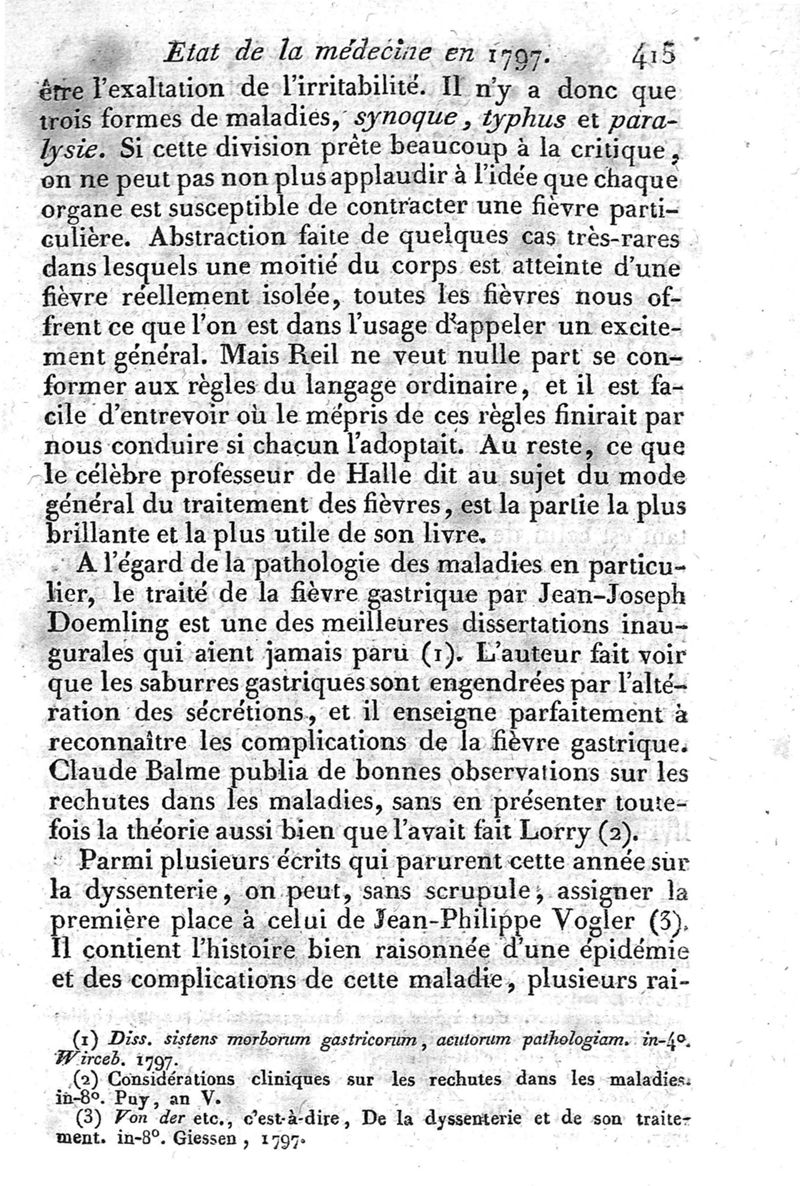 Etat de la médecine en 1797. 415

être l'exaltation de l'irritabilité. Il n'y a donc que trois formes de maladies, synoque, typhus et paralysie. Si cette division prête beaucoup à la critique, on ne peut pas non plus applaudir à l'idée que chaque organe est susceptible de contracter une fièvre particulière. Abstraction faite de quelques cas très-rares dans lesquels une moitié du corps est atteinte d'une fièvre réellement isolée, toutes les fièvres nous offrent ce que l'on est dans l'usage d'appeler un excitement général. Mais Reil ne veut nulle part se conformer aux règles du langage ordinaire, et il est facile d'entrevoir où le mépris de ces règles finirait par nous conduire si chacun l'adoptait. Au reste, ce que le célèbre professeur de Halle dit au sujet du mode général du traitement des fièvres, est la partie la plus brillante et la plus utile de son livre.

A l'égard de la pathologie des maladies en particulier, le traité de la fièvre gastrique par Jean-Joseph Doemling est une des meilleures dissertations inaugurales qui aient jamais paru (1). L'auteur fait voir que les saburres gastriques sont engendrées par l'altération des sécrétions, et il enseigne parfaitement à reconnaître les complications de la fièvre gastrique. Claude Balme publia de bonnes observations sur les rechutes dans les maladies, sans en présenter toutefois la théorie aussi bien que l'avait fait Lorry (2).

Parmi plusieurs écrits qui parurent cette année sur la dyssenterie, on peut, sans scrupule, assigner la première place à celui de Jean-Philippe Vogler (3). Il contient l'histoire bien raisonnée d'une épidémie et des complications de cette maladie, plusieurs rai-

(1) Diss. sistens morborum gastricorum, acutorum pathologiam. in-4°. Wirceb. 1797.
(2) Considérations cliniques sur les rechutes dans les maladies. in-8°. Puy, an V.
(3) Von der etc., c'est-à-dire, De la dyssenterie et de son traitement. in-8°. Giessen, 1797.